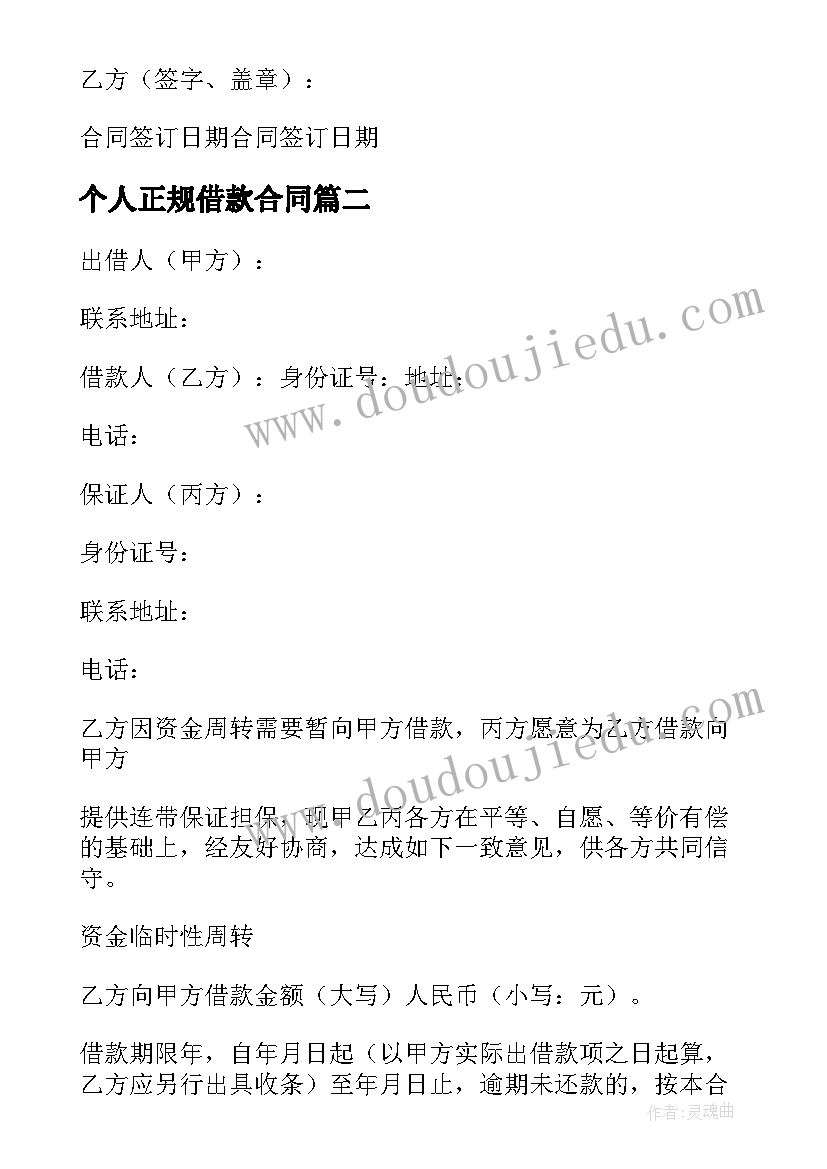 乙方（签字、盖章）：

合同签订日期合同签订日期

个人正规借款合同篇二

出借人（甲方）：

联系地址：

借款人（乙方）：身份证号：地址：

电话：

保证人（丙方）：

身份证号：

联系地址：

电话：

乙方因资金周转需要暂向甲方借款，丙方愿意为乙方借款向甲方

提供连带保证担保，现甲乙丙各方在平等、自愿、等价有偿的基础上，经友好协商，达成如下一致意见，供各方共同信守。

资金临时性周转

乙方向甲方借款金额（大写）人民币（小写：元）。

借款期限年，自年月日起（以甲方实际出借款项之日起算，乙方应另行出具收条）至年月日止，逾期未还款的，按本合

www.doudoujiedu.com

www.doudoujiedu.com

作者：灵魂曲